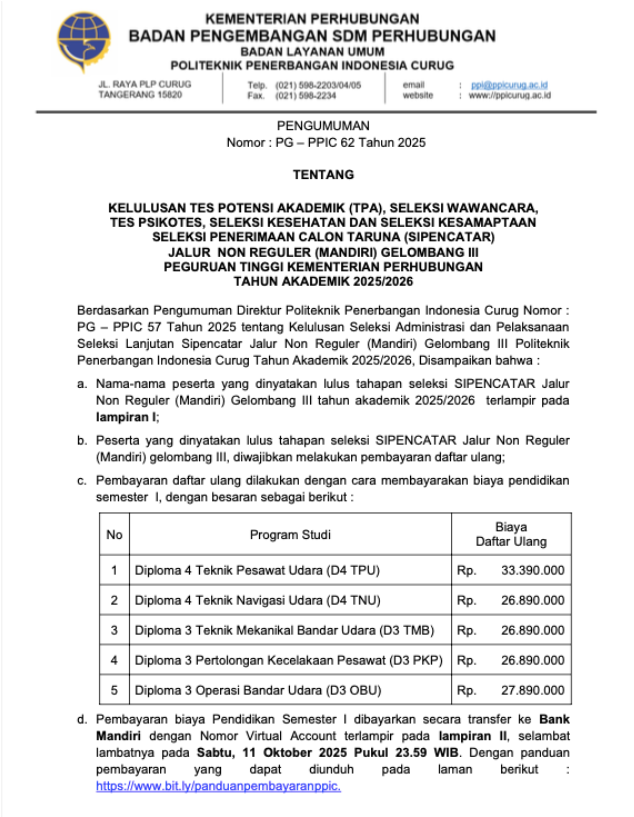 KEMENTERIAN PERHUBUNGAN
BADAN PENGEMBANGAN SDM PERHUBUNGAN
BADAN LAYANAN UMUM
POLITEKNIK PENERBANGAN INDONESIA CURUG

JL. RAYA PLP CURUG
TANGERANG 15820

Telp. (021) 598-2203/04/05
Fax. (021) 598-2234

email : ppi@ppicurug.ac.id
website : www://ppicurug.ac.id

PENGUMUMAN
Nomor : PG – PPIC 62 Tahun 2025

TENTANG

KELULUSAN TES POTENSI AKADEMIK (TPA), SELEKSI WAWANCARA, TES PSIKOTES, SELEKSI KESEHATAN DAN SELEKSI KESAMAPTAAN SELEKSI PENERIMAAN CALON TARUNA (SIPENCATAR) JALUR NON REGULER (MANDIRI) GELOMBANG III PEGURUAN TINGGI KEMENTERIAN PERHUBUNGAN TAHUN AKADEMIK 2025/2026

Berdasarkan Pengumuman Direktur Politeknik Penerbangan Indonesia Curug Nomor : PG – PPIC 57 Tahun 2025 tentang Kelulusan Seleksi Administrasi dan Pelaksanaan Seleksi Lanjutan Sipencatar Jalur Non Reguler (Mandiri) Gelombang III Politeknik Penerbangan Indonesia Curug Tahun Akademik 2025/2026, Disampaikan bahwa :

a. Nama-nama peserta yang dinyatakan lulus tahapan seleksi SIPENCATAR Jalur Non Reguler (Mandiri) Gelombang III tahun akademik 2025/2026 terlampir pada lampiran I;

b. Peserta yang dinyatakan lulus tahapan seleksi SIPENCATAR Jalur Non Reguler (Mandiri) gelombang III, diwajibkan melakukan pembayaran daftar ulang;

c. Pembayaran daftar ulang dilakukan dengan cara membayarakan biaya pendidikan semester I, dengan besaran sebagai berikut :

| No | Program Studi | Biaya Daftar Ulang |
|---|---|---|
| 1 | Diploma 4 Teknik Pesawat Udara (D4 TPU) | Rp. 33.390.000 |
| 2 | Diploma 4 Teknik Navigasi Udara (D4 TNU) | Rp. 26.890.000 |
| 3 | Diploma 3 Teknik Mekanikal Bandar Udara (D3 TMB) | Rp. 26.890.000 |
| 4 | Diploma 3 Pertolongan Kecelakaan Pesawat (D3 PKP) | Rp. 26.890.000 |
| 5 | Diploma 3 Operasi Bandar Udara (D3 OBU) | Rp. 27.890.000 |

d. Pembayaran biaya Pendidikan Semester I dibayarkan secara transfer ke Bank Mandiri dengan Nomor Virtual Account terlampir pada lampiran II, selambat lambatnya pada Sabtu, 11 Oktober 2025 Pukul 23.59 WIB. Dengan panduan pembayaran yang dapat diunduh pada laman berikut : https://www.bit.ly/panduanpembayaranppic.